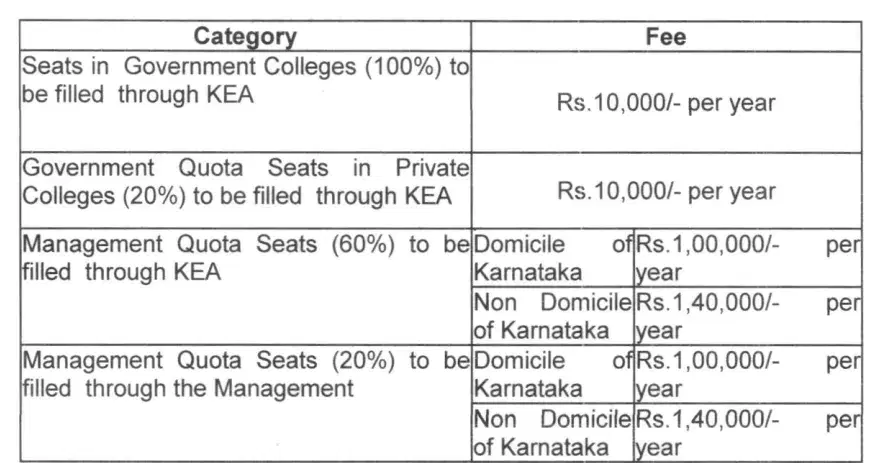 | Category | Fee | |
|---|---|---|
| Seats in Government Colleges (100%) to be filled through KEA | Rs.10,000/- per year | |
| Government Quota Seats in Private Colleges (20%) to be filled through KEA | Rs.10,000/- per year | |
| Management Quota Seats (60%) to be filled through KEA | Domicile of Karnataka | Rs.1,00,000/- per year |
| | Non Domicile of Karnataka | Rs.1,40,000/- per year |
| Management Quota Seats (20%) to be filled through the Management | Domicile of Karnataka | Rs.1,00,000/- per year |
| | Non Domicile of Karnataka | Rs.1,40,000/- per year |